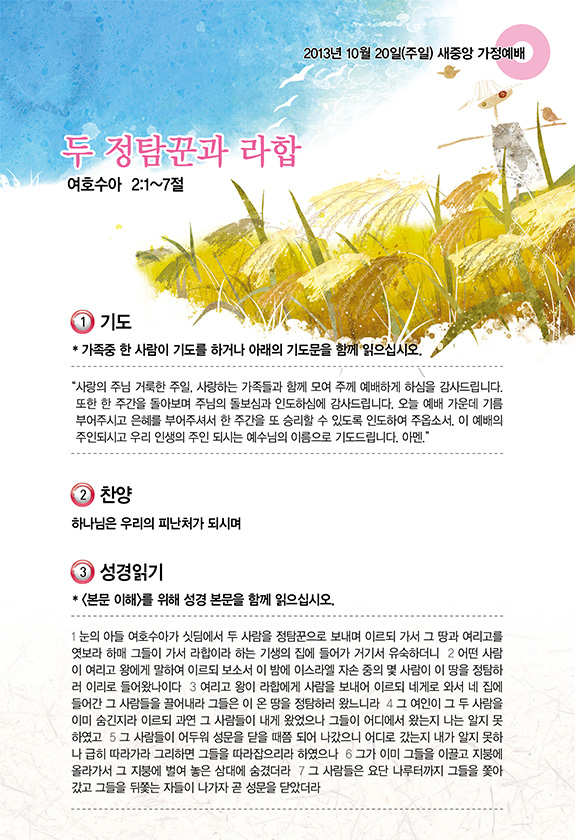 2013년 10월 20일(주일) 새중앙 가정예배

두 정탐꾼과 라합

여호수아 2:1~7절

1 기도

* 가족중 한 사람이 기도를 하거나 아래의 기도문을 함께 읽으십시오.

"사랑의 주님 거룩한 주일, 사랑하는 가족들과 함께 모여 주께 예배하게 하심을 감사드립니다. 또한 한 주간을 돌아보며 주님의 돌보심과 인도하심에 감사드립니다. 오늘 예배 가운데 기름 부어주시고 은혜를 부어주셔서 한 주간을 또 승리할 수 있도록 인도하여 주옵소서. 이 예배의 주인되시고 우리 인생의 주인 되시는 예수님의 이름으로 기도드립니다. 아멘."

2 찬양

하나님은 우리의 피난처가 되시며

3 성경읽기

* <본문 이해>를 위해 성경 본문을 함께 읽으십시오.

1 눈의 아들 여호수아가 싯딤에서 두 사람을 정탐꾼으로 보내며 이르되 가서 그 땅과 여리고를 엿보라 하매 그들이 가서 라합이라 하는 기생의 집에 들어가 거기서 유숙하더니 2 어떤 사람이 여리고 왕에게 말하여 이르되 보소서 이 밤에 이스라엘 자손 중의 몇 사람이 이 땅을 정탐하러 이리로 들어왔나이다 3 여리고 왕이 라합에게 사람을 보내어 이르되 네게로 와서 네 집에 들어간 그 사람들을 끌어내라 그들은 이 온 땅을 정탐하러 왔느니라 4 그 여인이 그 두 사람을 이미 숨긴지라 이르되 과연 그 사람들이 내게 왔었으나 그들이 어디에서 왔는지 나는 알지 못하였고 5 그 사람들이 어두워 성문을 닫을 때쯤 되어 나갔으니 어디로 갔는지 내가 알지 못하나 급히 따라가라 그리하면 그들을 따라잡으리라 하였으나 6 그가 이미 그들을 이끌고 지붕에 올라가서 그 지붕에 벌여 놓은 삼대에 숨겼더라 7 그 사람들은 요단 나루터까지 그들을 쫓아갔고 그들을 뒤쫓는 자들이 나가자 곧 성문을 닫았더라